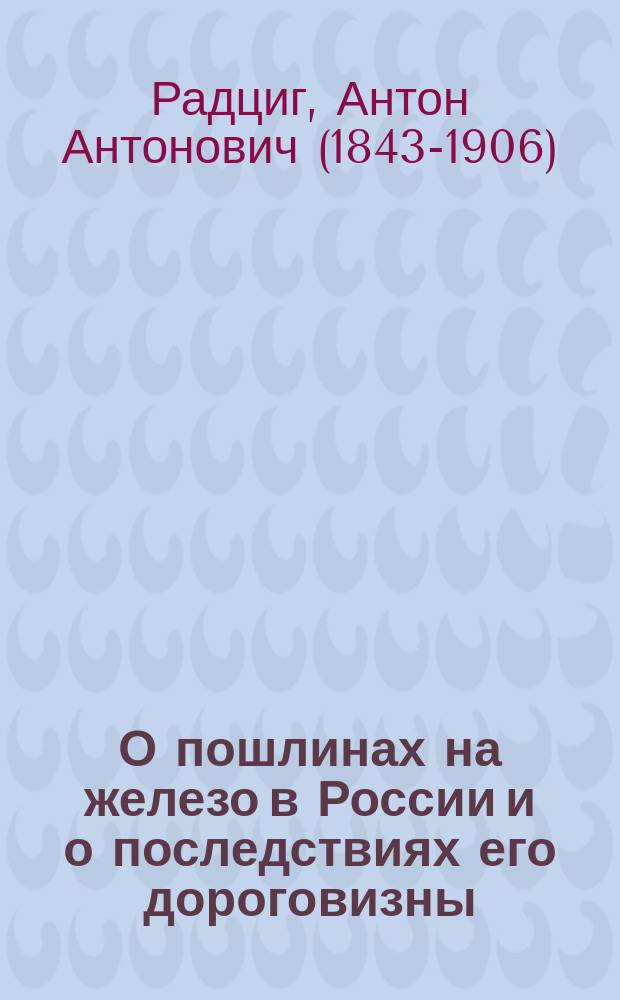 Радциг, Антон Антонович (1843-1906)

О пошлинах на железо в России и о последствиях его дороговизны